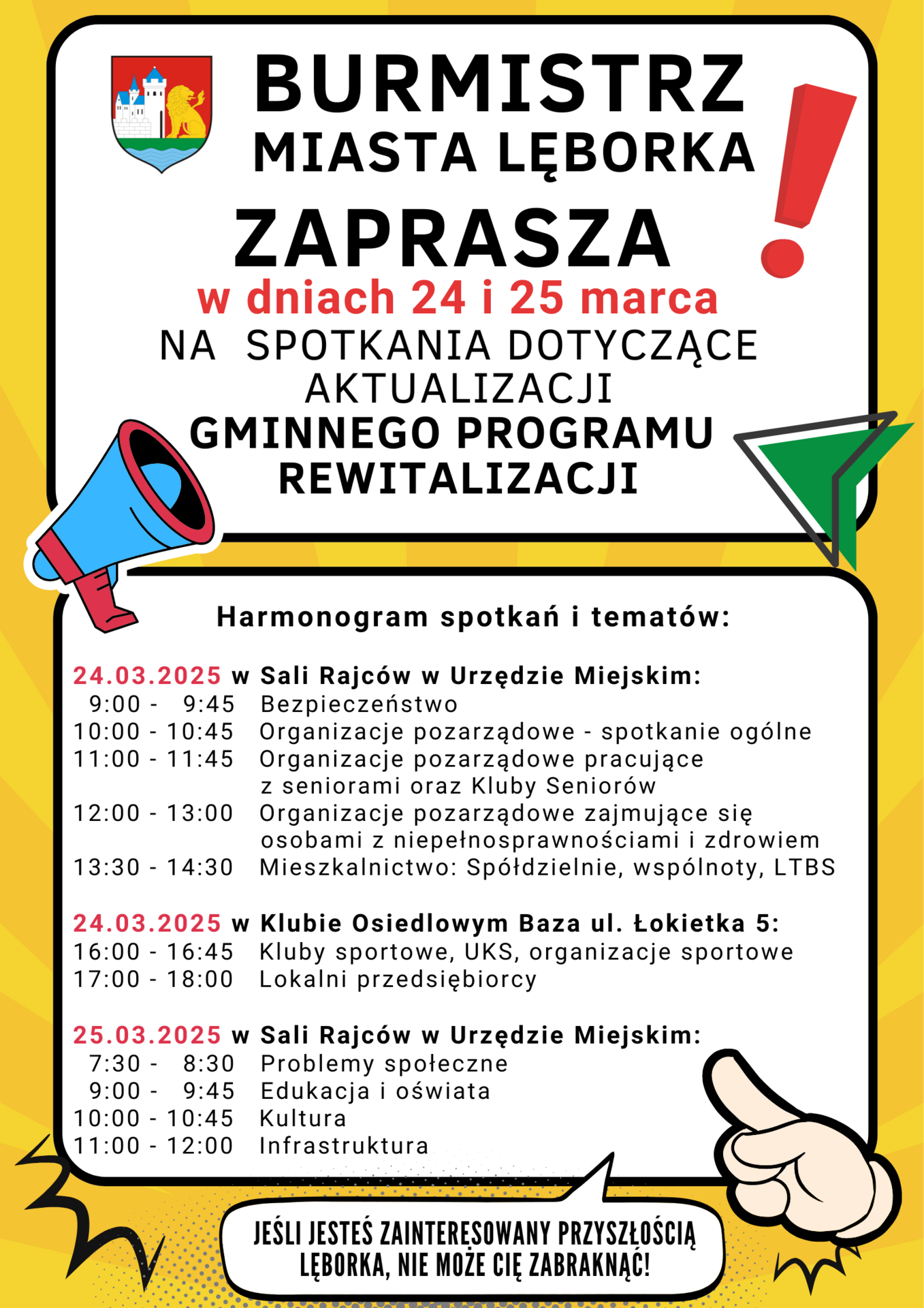 BURMISTRZ
MIASTA LĘBORKA
ZAPRASZA
w dniach 24 i 25 marca
NA SPOTKANIA DOTYCZĄCE AKTUALIZACJI
GMINNEGO PROGRAMU REWITALIZACJI

Harmonogram spotkań i tematów:

24.03.2025 w Sali Rajców w Urzędzie Miejskim:
9:00 - 9:45 Bezpieczeństwo
10:00 - 10:45 Organizacje pozarządowe - spotkanie ogólne
11:00 - 11:45 Organizacje pozarządowe pracujące z seniorami oraz Kluby Seniorów
12:00 - 13:00 Organizacje pozarządowe zajmujące się osobami z niepełnosprawnościami i zdrowiem
13:30 - 14:30 Mieszkalnictwo: Spółdzielnie, wspólnoty, LTBS

24.03.2025 w Klubie Osiedlowym Baza ul. Łokietka 5:
16:00 - 16:45 Kluby sportowe, UKS, organizacje sportowe
17:00 - 18:00 Lokalni przedsiębiorcy

25.03.2025 w Sali Rajców w Urzędzie Miejskim:
7:30 - 8:30 Problemy społeczne
9:00 - 9:45 Edukacja i oświata
10:00 - 10:45 Kultura
11:00 - 12:00 Infrastruktura

JEŚLI JESTEŚ ZAINTERESOWANY PRZYSZŁOŚCIĄ LĘBORKA, NIE MOŻE CIĘ ZABRAKNĄĆ!